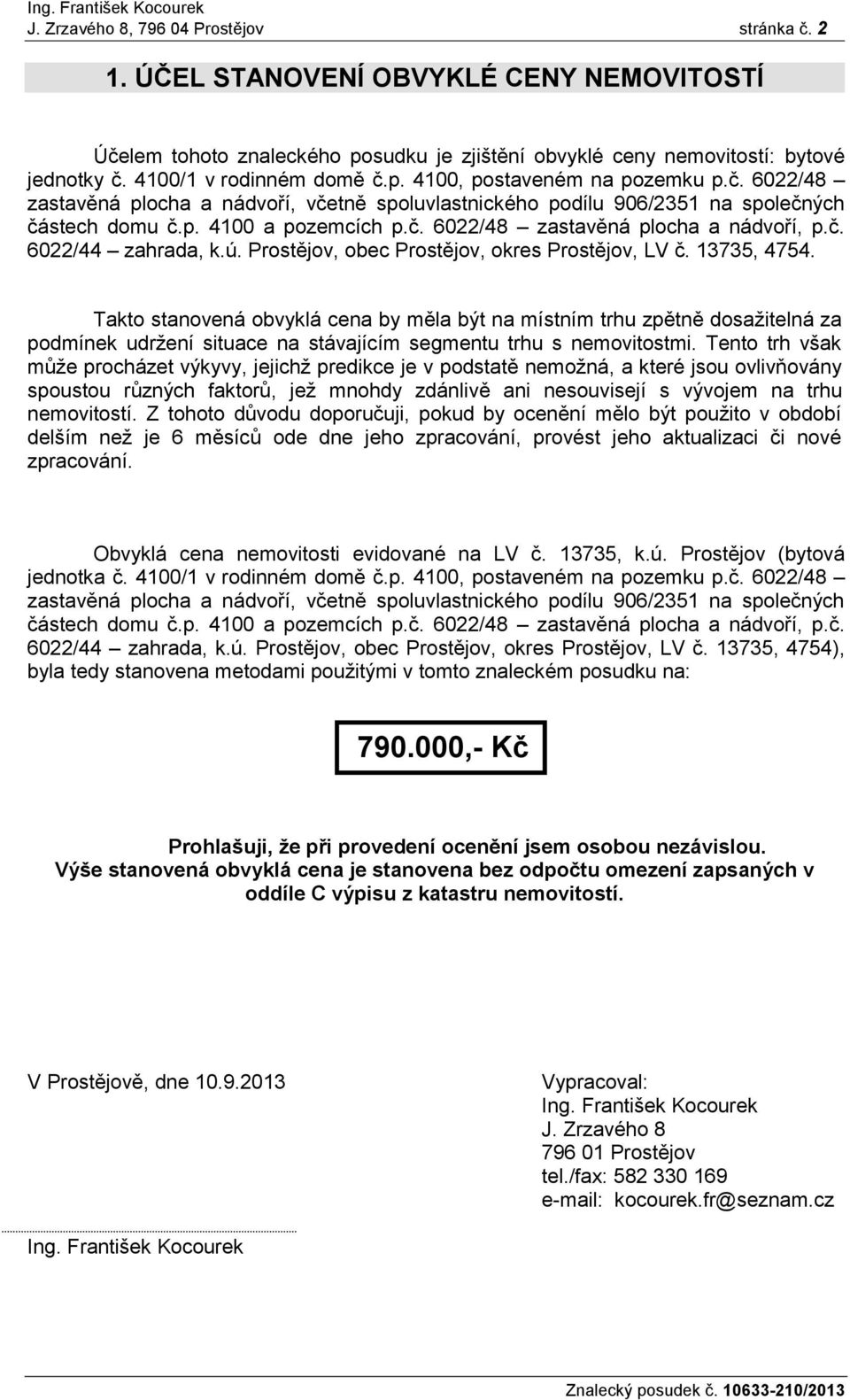 Ing. František Kocourek
J. Zrzavého 8, 796 04 Prostějov stránka č. 2

1. ÚČEL STANOVENÍ OBVYKLÉ CENY NEMOVITOSTÍ

Účelem tohoto znaleckého posudku je zjištění obvyklé ceny nemovitostí: bytové jednotky č. 4100/1 v rodinném domě č.p. 4100, postaveném na pozemku p.č. 6022/48 – zastavěná plocha a nádvoří, včetně spoluvlastnického podílu 906/2351 na společných částech domu č.p. 4100 a pozemcích p.č. 6022/48 – zastavěná plocha a nádvoří, p.č. 6022/44 – zahrada, k.ú. Prostějov, obec Prostějov, okres Prostějov, LV č. 13735, 4754.

Takto stanovená obvyklá cena by měla být na místním trhu zpětně dosažitelná za podmínek udržení situace na stávajícím segmentu trhu s nemovitostmi. Tento trh však může procházet výkyvy, jejichž predikce je v podstatě nemožná, a které jsou ovlivňovány spoustou různých faktorů, jež mnohdy zdánlivě ani nesouvisejí s vývojem na trhu nemovitostí. Z tohoto důvodu doporučuji, pokud by ocenění mělo být použito v období delším než je 6 měsíců ode dne jeho zpracování, provést jeho aktualizaci či nové zpracování.

Obvyklá cena nemovitosti evidované na LV č. 13735, k.ú. Prostějov (bytová jednotka č. 4100/1 v rodinném domě č.p. 4100, postaveném na pozemku p.č. 6022/48 – zastavěná plocha a nádvoří, včetně spoluvlastnického podílu 906/2351 na společných částech domu č.p. 4100 a pozemcích p.č. 6022/48 – zastavěná plocha a nádvoří, p.č. 6022/44 – zahrada, k.ú. Prostějov, obec Prostějov, okres Prostějov, LV č. 13735, 4754), byla tedy stanovena metodami použitými v tomto znaleckém posudku na:

790.000,- Kč

Prohlašuji, že při provedení ocenění jsem osobou nezávislou.
Výše stanovená obvyklá cena je stanovena bez odpočtu omezení zapsaných v oddíle C výpisu z katastru nemovitostí.

V Prostějově, dne 10.9.2013

Vypracoval:
Ing. František Kocourek
J. Zrzavého 8
796 01 Prostějov
tel./fax: 582 330 169
e-mail: kocourek.fr@seznam.cz

Ing. František Kocourek

Znalecký posudek č. 10633-210/2013